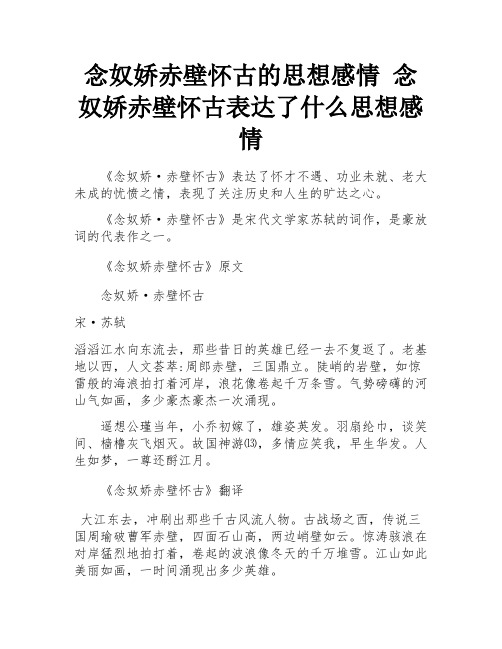 念奴娇赤壁怀古的思想感情 念奴娇赤壁怀古表达了什么思想感情

《念奴娇·赤壁怀古》表达了怀才不遇、功业未就、老大未成的忧愤之情，表现了关注历史和人生的旷达之心。

《念奴娇·赤壁怀古》是宋代文学家苏轼的词作，是豪放词的代表作之一。

《念奴娇赤壁怀古》原文

念奴娇·赤壁怀古

宋·苏轼

滔滔江水向东流去，那些昔日的英雄已经一去不复返了。老基地以西，人文荟萃:周郎赤壁，三国鼎立。陡峭的岩壁，如惊雷般的海浪拍打着河岸，浪花像卷起千万条雪。气势磅礴的河山气如画，多少豪杰豪杰一次涌现。

遥想公瑾当年，小乔初嫁了，雄姿英发。羽扇纶巾，谈笑间、樯橹灰飞烟灭。故国神游⒀，多情应笑我，早生华发。人生如梦，一尊还酹江月。

《念奴娇赤壁怀古》翻译

大江东去，冲刷出那些千古风流人物。古战场之西，传说三国周瑜破曹军赤壁，四面石山高，两边峭壁如云。惊涛骇浪在对岸猛烈地拍打着，卷起的波浪像冬天的千万堆雪。江山如此美丽如画，一时间涌现出多少英雄。